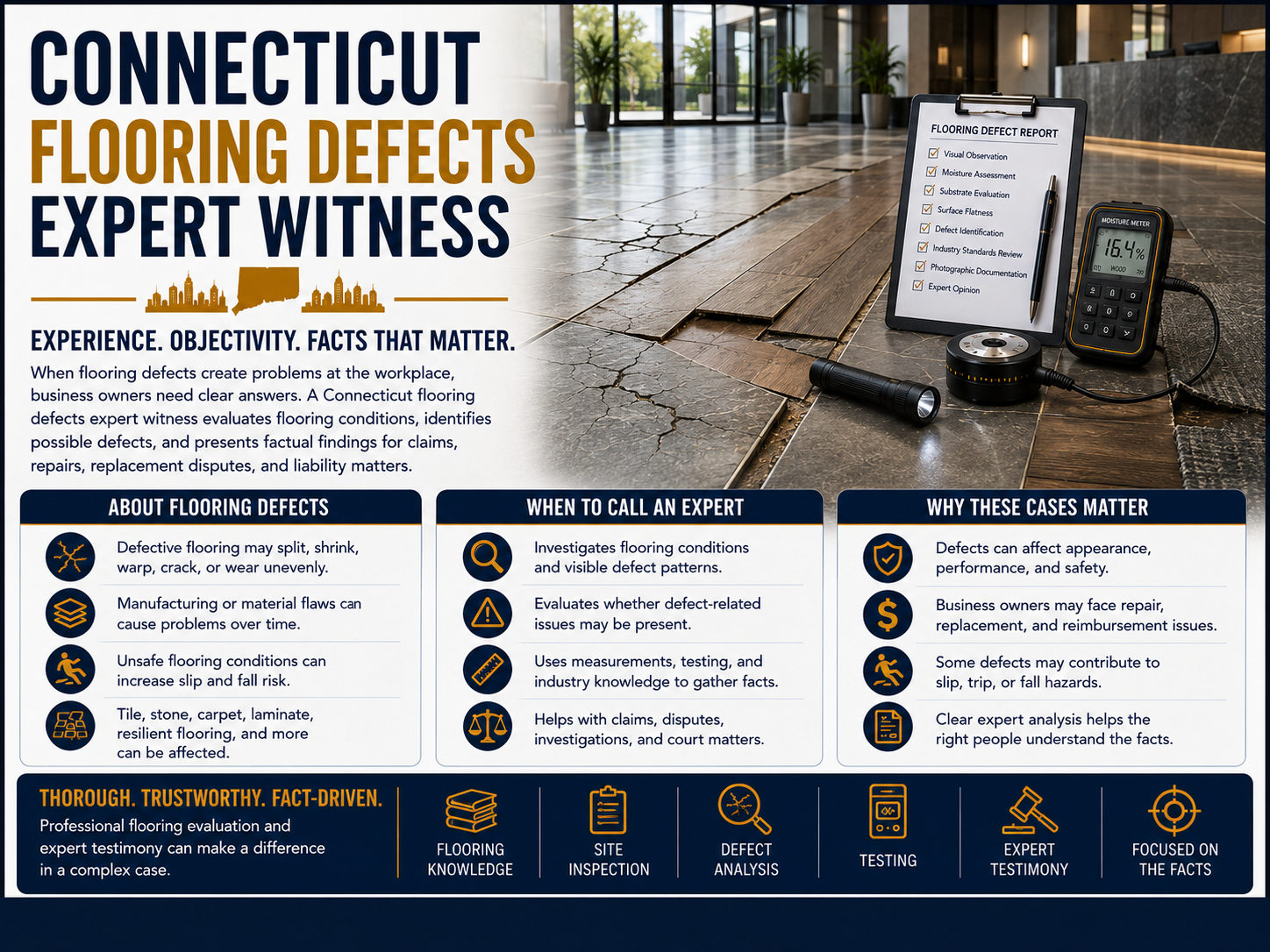 CONNECTICUT
FLOORING DEFECTS
EXPERT WITNESS

EXPERIENCE. OBJECTIVITY. FACTS THAT MATTER.

When flooring defects create problems at the workplace, business owners need clear answers. A Connecticut flooring defects expert witness evaluates flooring conditions, identifies possible defects, and presents factual findings for claims, repairs, replacement disputes, and liability matters.

FLOORING DEFECT REPORT
☑ Visual Observation
☑ Moisture Assessment
☑ Substrate Evaluation
☑ Surface Flatness
☑ Defect Identification
☑ Industry Standards Review
☑ Photographic Documentation
☑ Expert Opinion

MOISTURE METER
16.4%
WOOD

ABOUT FLOORING DEFECTS

Defective flooring may split, shrink, warp, crack, or wear unevenly.

Manufacturing or material flaws can cause problems over time.

Unsafe flooring conditions can increase slip and fall risk.

Tile, stone, carpet, laminate, resilient flooring, and more can be affected.

WHEN TO CALL AN EXPERT

Investigates flooring conditions and visible defect patterns.

Evaluates whether defect-related issues may be present.

Uses measurements, testing, and industry knowledge to gather facts.

Helps with claims, disputes, investigations, and court matters.

WHY THESE CASES MATTER

Defects can affect appearance, performance, and safety.

Business owners may face repair, replacement, and reimbursement issues.

Some defects may contribute to slip, trip, or fall hazards.

Clear expert analysis helps the right people understand the facts.

THOROUGH. TRUSTWORTHY. FACT-DRIVEN.

Professional flooring evaluation and expert testimony can make a difference in a complex case.

FLOORING
KNOWLEDGE

SITE
INSPECTION

DEFECT
ANALYSIS

TESTING

EXPERT
TESTIMONY

FOCUSED ON
THE FACTS